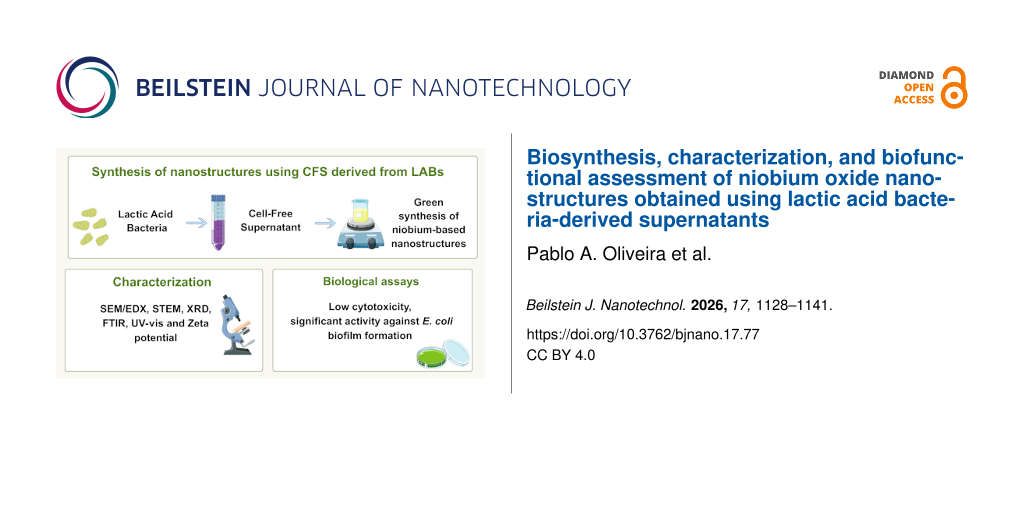 BEILSTEIN JOURNAL OF NANOTECHNOLOGY

DIAMOND OPEN ACCESS

Synthesis of nanostructures using CFS derived from LABs

Lactic Acid Bacteria

Cell-Free Supernatant

Green synthesis of niobium-based nanostructures

Characterization

SEM/EDX, STEM, XRD, FTIR, UV-vis and Zeta potential

Biological assays

Low cytotoxicity, significant activity against E. coli biofilm formation

Biosynthesis, characterization, and biofunctional assessment of niobium oxide nanostructures obtained using lactic acid bacteria-derived supernatants

Pablo A. Oliveira et al.

Beilstein J. Nanotechnol. 2026, 17, 1128–1141.

https://doi.org/10.3762/bjnano.17.77

CC BY 4.0